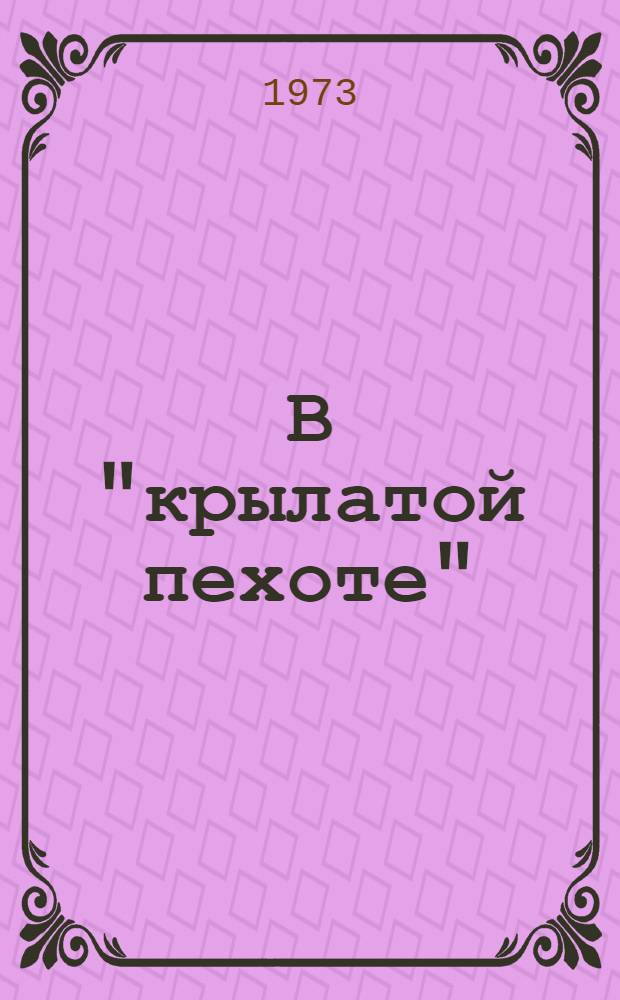 1973

В "крылатой пехоте"